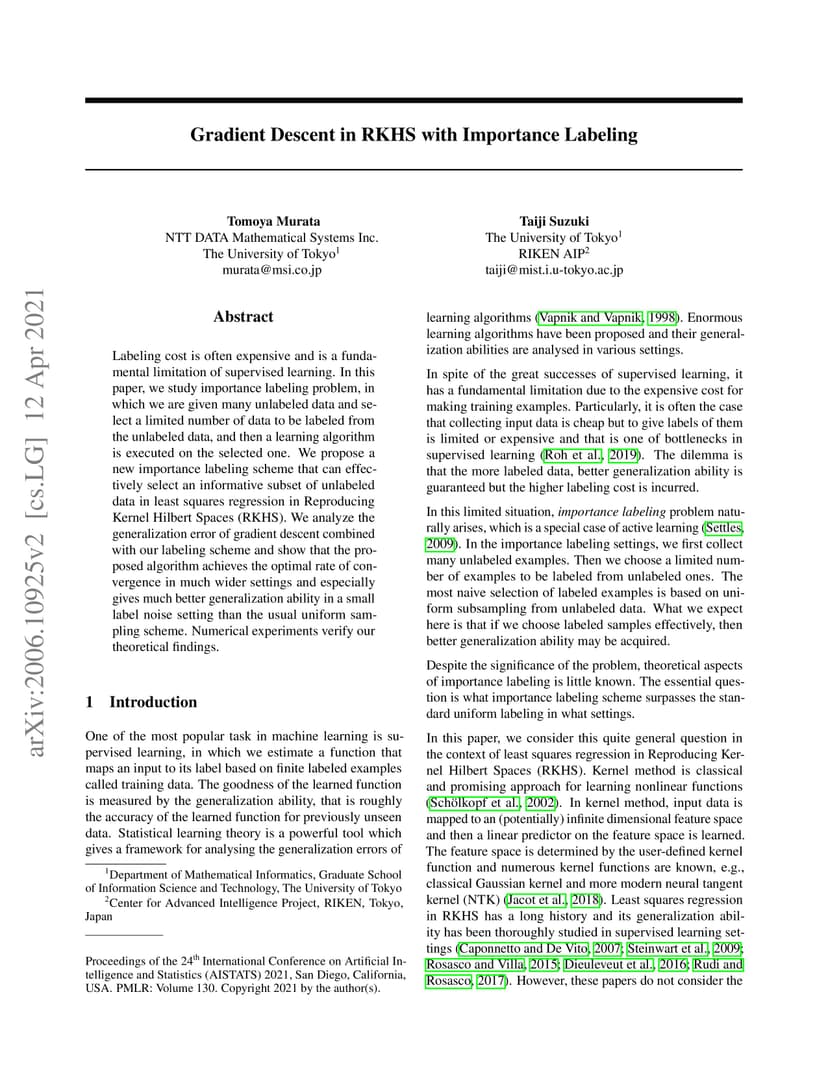 arXiv:2006.10925v2 [cs.LG] 12 Apr 2021

Gradient Descent in RKHS with Importance Labeling

Tomoya Murata
NTT DATA Mathematical Systems Inc.
The University of Tokyo$^1$
murata@msi.co.jp

Taiji Suzuki
The University of Tokyo$^1$
RIKEN AIP$^2$
taiji@mist.i.u-tokyo.ac.jp

Abstract

Labeling cost is often expensive and is a fundamental limitation of supervised learning. In this paper, we study importance labeling problem, in which we are given many unlabeled data and select a limited number of data to be labeled from the unlabeled data, and then a learning algorithm is executed on the selected one. We propose a new importance labeling scheme that can effectively select an informative subset of unlabeled data in least squares regression in Reproducing Kernel Hilbert Spaces (RKHS). We analyze the generalization error of gradient descent combined with our labeling scheme and show that the proposed algorithm achieves the optimal rate of convergence in much wider settings and especially gives much better generalization ability in a small label noise setting than the usual uniform sampling scheme. Numerical experiments verify our theoretical findings.

1 Introduction

One of the most popular task in machine learning is supervised learning, in which we estimate a function that maps an input to its label based on finite labeled examples called training data. The goodness of the learned function is measured by the generalization ability, that is roughly the accuracy of the learned function for previously unseen data. Statistical learning theory is a powerful tool which gives a framework for analysing the generalization errors of

$^1$Department of Mathematical Informatics, Graduate School of Information Science and Technology, The University of Tokyo
$^2$Center for Advanced Intelligence Project, RIKEN, Tokyo, Japan

Proceedings of the 24$^{th}$ International Conference on Artificial Intelligence and Statistics (AISTATS) 2021, San Diego, California, USA. PMLR: Volume 130. Copyright 2021 by the author(s).

learning algorithms (Vapnik and Vapnik, 1998). Enormous learning algorithms have been proposed and their generalization abilities are analysed in various settings.

In spite of the great successes of supervised learning, it has a fundamental limitation due to the expensive cost for making training examples. Particularly, it is often the case that collecting input data is cheap but to give labels of them is limited or expensive and that is one of bottlenecks in supervised learning (Roh et al., 2019). The dilemma is that the more labeled data, better generalization ability is guaranteed but the higher labeling cost is incurred.

In this limited situation, importance labeling problem naturally arises, which is a special case of active learning (Settles, 2009). In the importance labeling settings, we first collect many unlabeled examples. Then we choose a limited number of examples to be labeled from unlabeled ones. The most naive selection of labeled examples is based on uniform subsampling from unlabeled data. What we expect here is that if we choose labeled samples effectively, then better generalization ability may be acquired.

Despite the significance of the problem, theoretical aspects of importance labeling is little known. The essential question is what importance labeling scheme surpasses the standard uniform labeling in what settings.

In this paper, we consider this quite general question in the context of least squares regression in Reproducing Kernel Hilbert Spaces (RKHS). Kernel method is classical and promising approach for learning nonlinear functions (Schölkopf et al., 2002). In kernel method, input data is mapped to an (potentially) infinite dimensional feature space and then a linear predictor on the feature space is learned. The feature space is determined by the user-defined kernel function and numerous kernel functions are known, e.g., classical Gaussian kernel and more modern neural tangent kernel (NTK) (Jacot et al., 2018). Least squares regression in RKHS has a long history and its generalization ability has been thoroughly studied in supervised learning settings (Caponnetto and De Vito, 2007; Steinwart et al., 2009; Rosasco and Villa, 2015; Dieuleveut et al., 2016; Rudi and Rosasco, 2017). However, these papers do not consider the